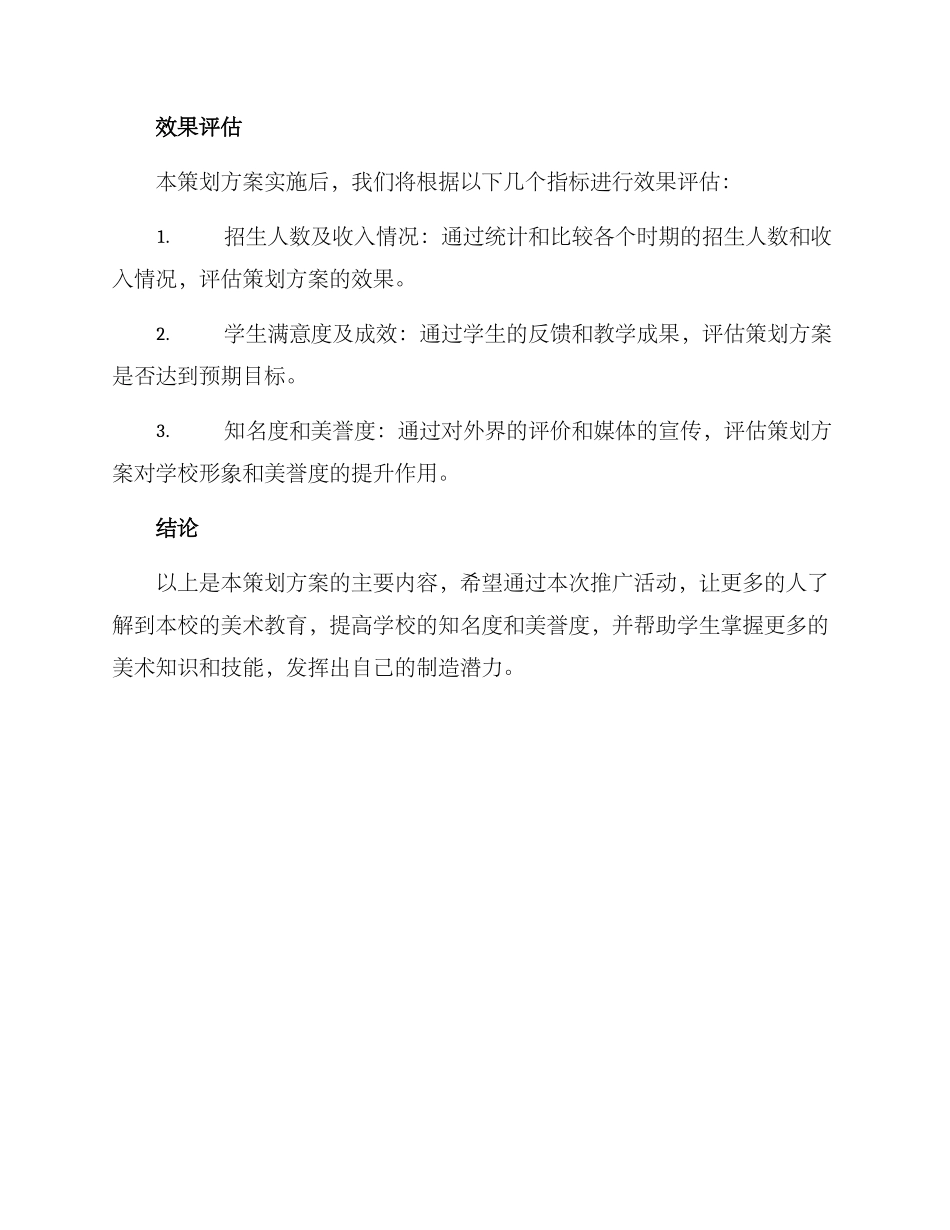 效果评估

本策划方案实施后，我们将根据以下几个指标进行效果评估：

1. 招生人数及收入情况：通过统计和比较各个时期的招生人数和收入情况，评估策划方案的效果。

2. 学生满意度及成效：通过学生的反馈和教学成果，评估策划方案是否达到预期目标。

3. 知名度和美誉度：通过对外界的评价和媒体的宣传，评估策划方案对学校形象和美誉度的提升作用。

结论

以上是本策划方案的主要内容，希望通过本次推广活动，让更多的人了解到本校的美术教育，提高学校的知名度和美誉度，并帮助学生掌握更多的美术知识和技能，发挥出自己的制造潜力。